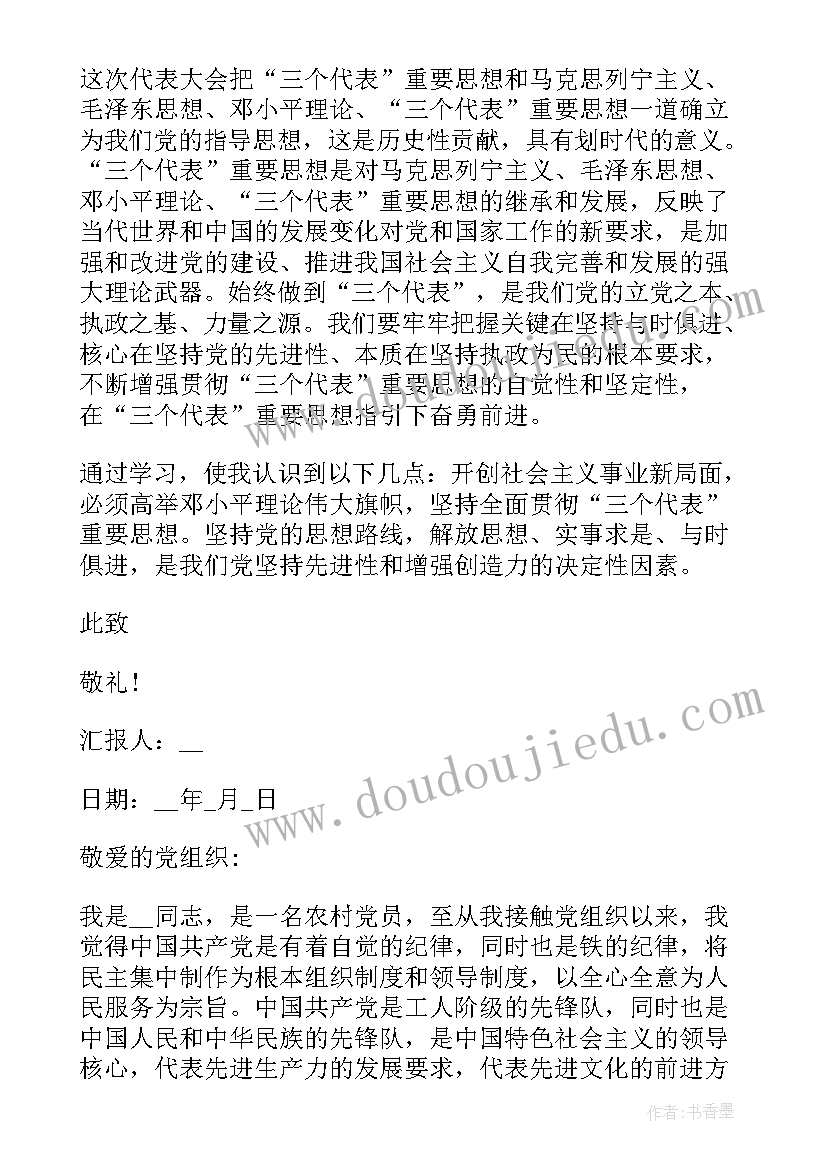 这次代表大会把“三个代表”重要思想和马克思列宁主义、毛泽东思想、邓小平理论、“三个代表”重要思想一道确立为我们党的指导思想，这是历史性贡献，具有划时代的意义。“三个代表”重要思想是对马克思列宁主义、毛泽东思想、邓小平理论、“三个代表”重要思想的继承和发展，反映了当代世界和中国的发展变化对党和国家工作的新要求，是加强和改进党的建设、推进我国社会主义自我完善和发展的强大理论武器。始终做到“三个代表”，是我们党的立党之本、执政之基、力量之源。我们要牢牢把握关键在坚持与时俱进、核心在坚持党的先进性、本质在坚持执政为民的根本要求，不断增强贯彻“三个代表”重要思想的自觉性和坚定性，在“三个代表”重要思想指引下奋勇前进。

通过学习，使我认识到以下几点：开创社会主义事业新局面，必须高举邓小平理论伟大旗帜，坚持全面贯彻“三个代表”重要思想。坚持党的思想路线，解放思想、实事求是、与时俱进，是我们党坚持先进性和增强创造力的决定性因素。

此致

敬礼！

汇报人：__

日期：__年_月_日

敬爱的党组织：

我是__同志，是一名农村党员，至从我接触党组织以来，我觉得中国共产党是有着自觉的纪律，同时也是铁的纪律，将民主集中制作为根本组织制度和领导制度，以全心全意为人民服务为宗旨。中国共产党是工人阶级的先锋队，同时也是中国人民和中华民族的先锋队，是中国特色社会主义的领导核心，代表先进生产力的发展要求，代表先进文化的前进方

www.doudoujiedu.com

作者：书香墨